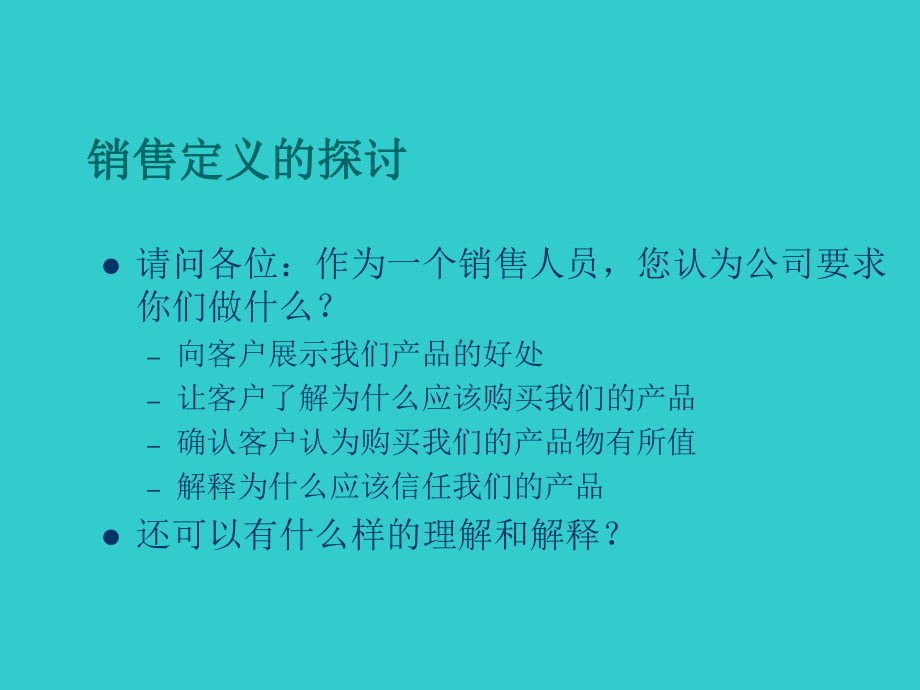 销售定义的探讨

● 请问各位：作为一个销售人员，您认为公司要求你们做什么？

– 向客户展示我们产品的好处
– 让客户了解为什么应该购买我们的产品
– 确认客户认为购买我们的产品物有所值
– 解释为什么应该信任我们的产品

● 还可以有什么样的理解和解释？